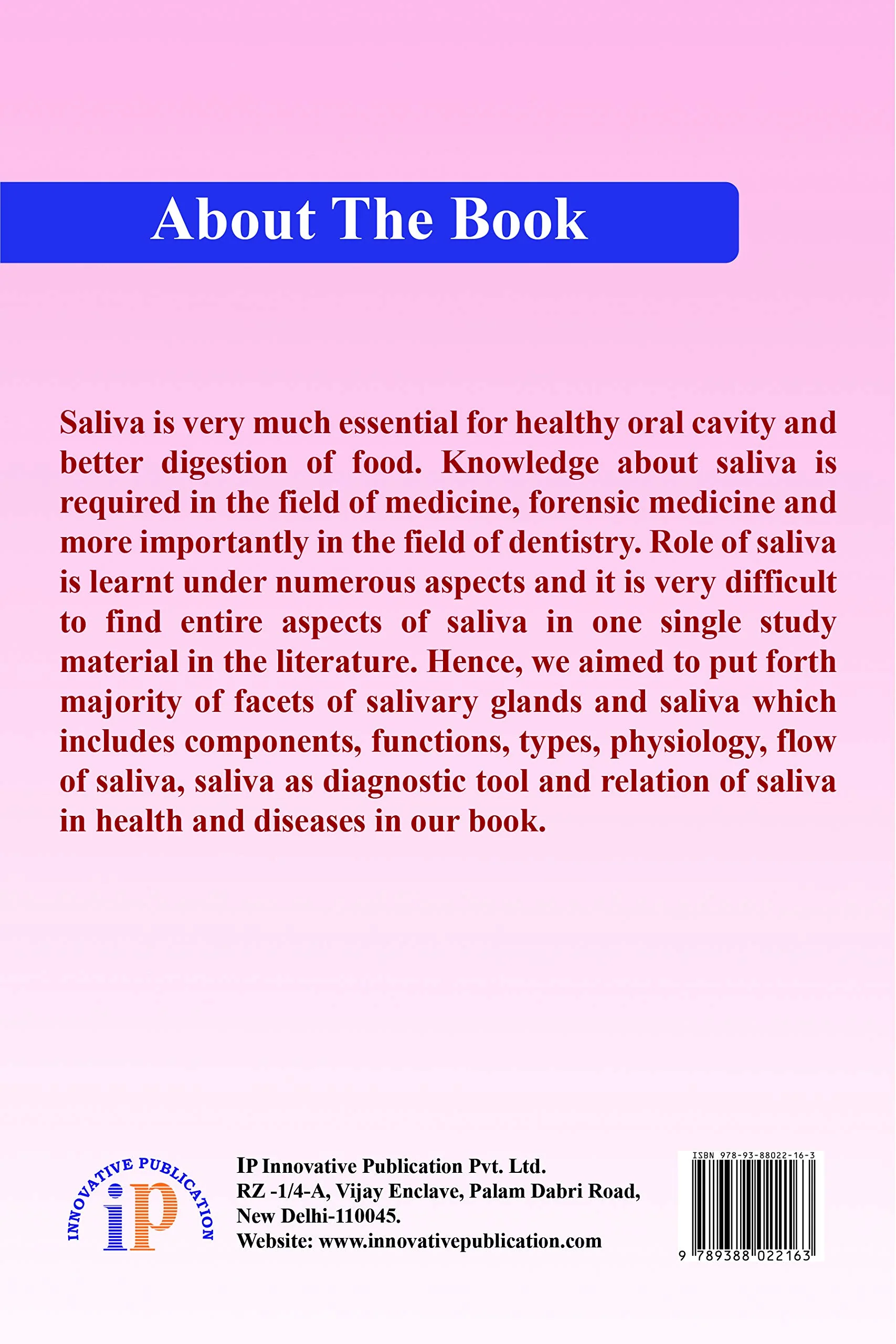 About The Book

Saliva is very much essential for healthy oral cavity and better digestion of food. Knowledge about saliva is required in the field of medicine, forensic medicine and more importantly in the field of dentistry. Role of saliva is learnt under numerous aspects and it is very difficult to find entire aspects of saliva in one single study material in the literature. Hence, we aimed to put forth majority of facets of salivary glands and saliva which includes components, functions, types, physiology, flow of saliva, saliva as diagnostic tool and relation of saliva in health and diseases in our book.

INNOVATIVE PUBLICATION
iP

IP Innovative Publication Pvt. Ltd.
RZ -1/4-A, Vijay Enclave, Palam Dabri Road,
New Delhi-110045.
Website: www.innovativepublication.com

ISBN 978-93-88022-16-3
9 789388 022163